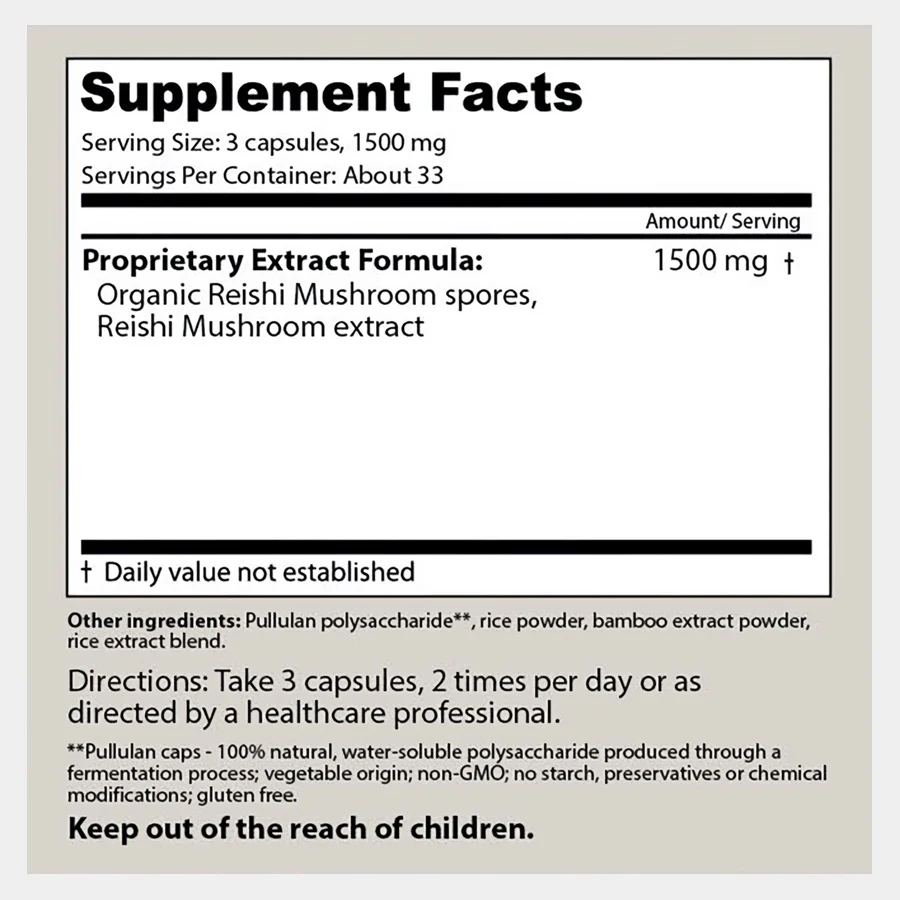 Supplement Facts

Serving Size: 3 capsules, 1500 mg
Servings Per Container: About 33

Amount/ Serving

Proprietary Extract Formula: 1500 mg †
Organic Reishi Mushroom spores,
Reishi Mushroom extract

† Daily value not established

Other ingredients: Pullulan polysaccharide**, rice powder, bamboo extract powder, rice extract blend.

Directions: Take 3 capsules, 2 times per day or as directed by a healthcare professional.

**Pullulan caps - 100% natural, water-soluble polysaccharide produced through a fermentation process; vegetable origin; non-GMO; no starch, preservatives or chemical modifications; gluten free.

Keep out of the reach of children.